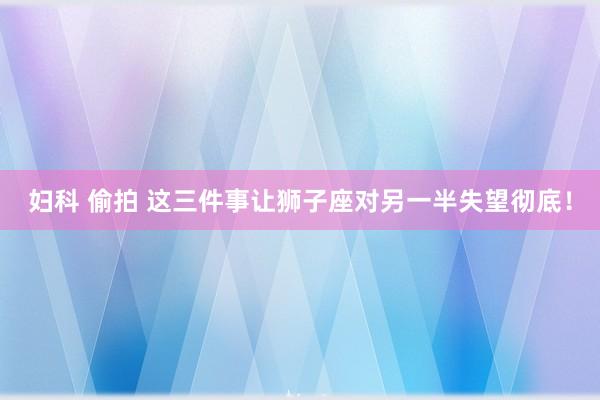 妇科 偷拍 这三件事让狮子座对另一半失望彻底！